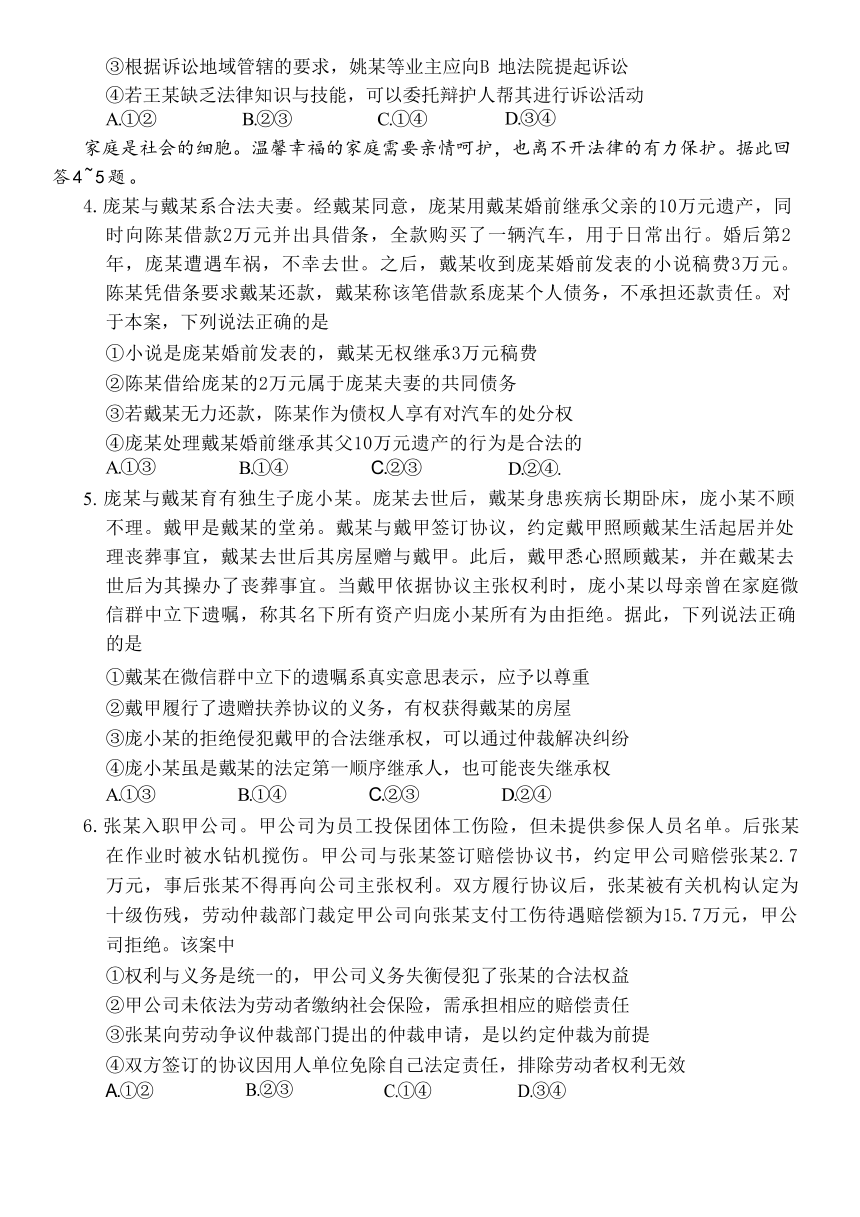 ③根据诉讼地域管辖的要求，姚某等业主应向B 地法院提起诉讼
④若王某缺乏法律知识与技能，可以委托辩护人帮其进行诉讼活动
A.①②　　B.②③　　C.①④　　D.③④

家庭是社会的细胞。温馨幸福的家庭需要亲情呵护，也离不开法律的有力保护。据此回答4~5题。

4. 庞某与戴某系合法夫妻。经戴某同意，庞某用戴某婚前继承父亲的10万元遗产，同时向陈某借款2万元并出具借条，全款购买了一辆汽车，用于日常出行。婚后第2年，庞某遭遇车祸，不幸去世。之后，戴某收到庞某婚前发表的小说稿费3万元。陈某凭借条要求戴某还款，戴某称该笔借款系庞某个人债务，不承担还款责任。对于本案，下列说法正确的是
①小说是庞某婚前发表的，戴某无权继承3万元稿费
②陈某借给庞某的2万元属于庞某夫妻的共同债务
③若戴某无力还款，陈某作为债权人享有对汽车的处分权
④庞某处理戴某婚前继承其父10万元遗产的行为是合法的
A.①③　　B.①④　　C.②③　　D.②④.

5. 庞某与戴某育有独生子庞小某。庞某去世后，戴某身患疾病长期卧床，庞小某不顾不理。戴甲是戴某的堂弟。戴某与戴甲签订协议，约定戴甲照顾戴某生活起居并处理丧葬事宜，戴某去世后其房屋赠与戴甲。此后，戴甲悉心照顾戴某，并在戴某去世后为其操办了丧葬事宜。当戴甲依据协议主张权利时，庞小某以母亲曾在家庭微信群中立下遗嘱，称其名下所有资产归庞小某所有为由拒绝。据此，下列说法正确的是
①戴某在微信群中立下的遗嘱系真实意思表示，应予以尊重
②戴甲履行了遗赠扶养协议的义务，有权获得戴某的房屋
③庞小某的拒绝侵犯戴甲的合法继承权，可以通过仲裁解决纠纷
④庞小某虽是戴某的法定第一顺序继承人，也可能丧失继承权
A.①③　　B.①④　　C.②③　　D.②④

6. 张某入职甲公司。甲公司为员工投保团体工伤险，但未提供参保人员名单。后张某在作业时被水钻机搅伤。甲公司与张某签订赔偿协议书，约定甲公司赔偿张某2.7万元，事后张某不得再向公司主张权利。双方履行协议后，张某被有关机构认定为十级伤残，劳动仲裁部门裁定甲公司向张某支付工伤待遇赔偿额为15.7万元，甲公司拒绝。该案中
①权利与义务是统一的，甲公司义务失衡侵犯了张某的合法权益
②甲公司未依法为劳动者缴纳社会保险，需承担相应的赔偿责任
③张某向劳动争议仲裁部门提出的仲裁申请，是以约定仲裁为前提
④双方签订的协议因用人单位免除自己法定责任，排除劳动者权利无效
A.①②　　B.②③　　C.①④　　D.③④